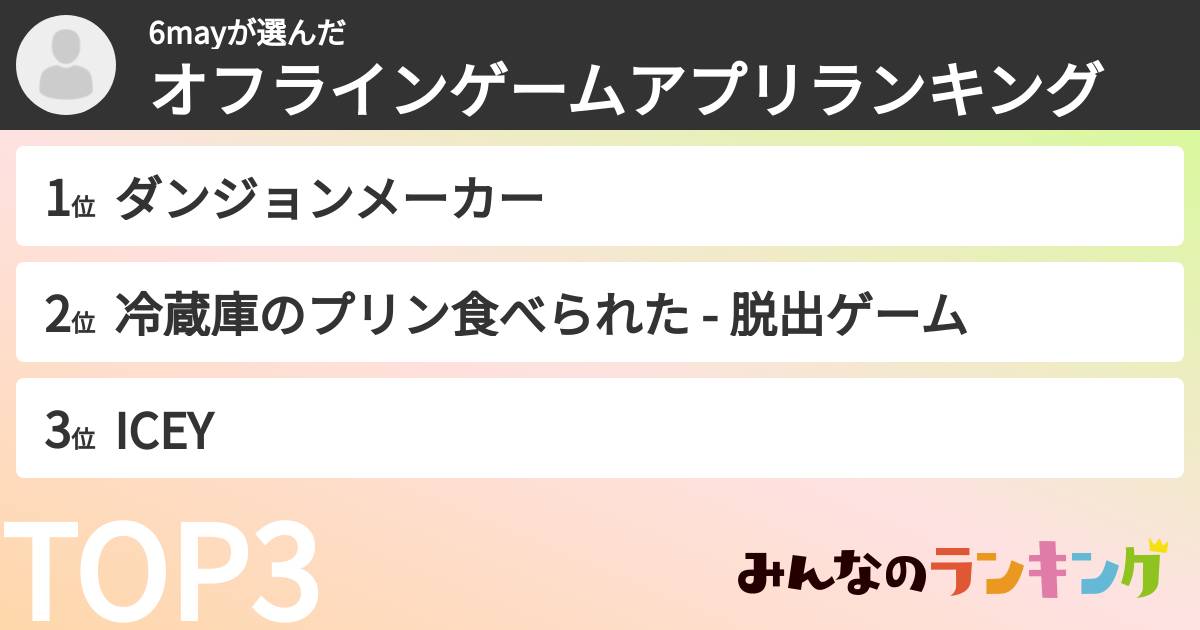 6mayが選んだ
オフラインゲームアプリランキング

1位 ダンジョンメーカー

2位 冷蔵庫のプリン食べられた - 脱出ゲーム

3位 ICEY

TOP3

みんなのランキング